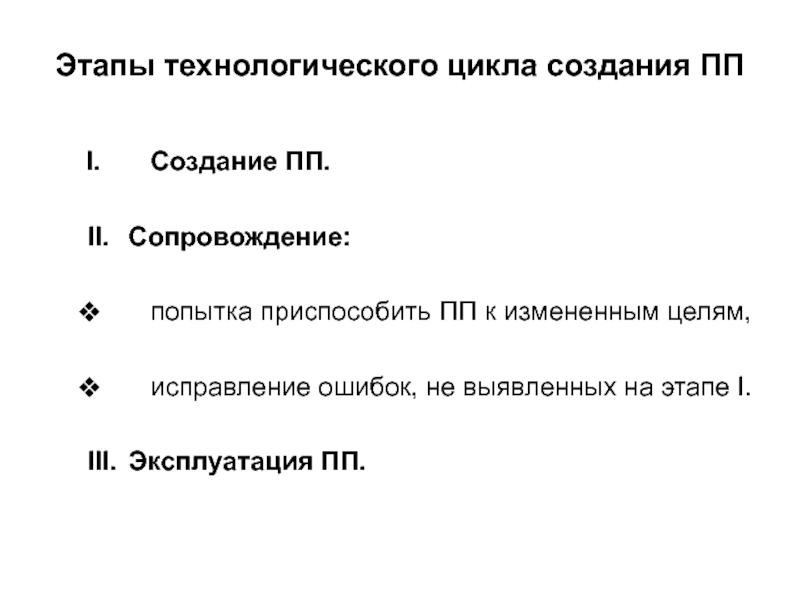 Этапы технологического цикла создания ПП

I. Создание ПП.

II. Сопровождение:

❖ попытка приспособить ПП к измененным целям,

❖ исправление ошибок, не выявленных на этапе I.

III. Эксплуатация ПП.